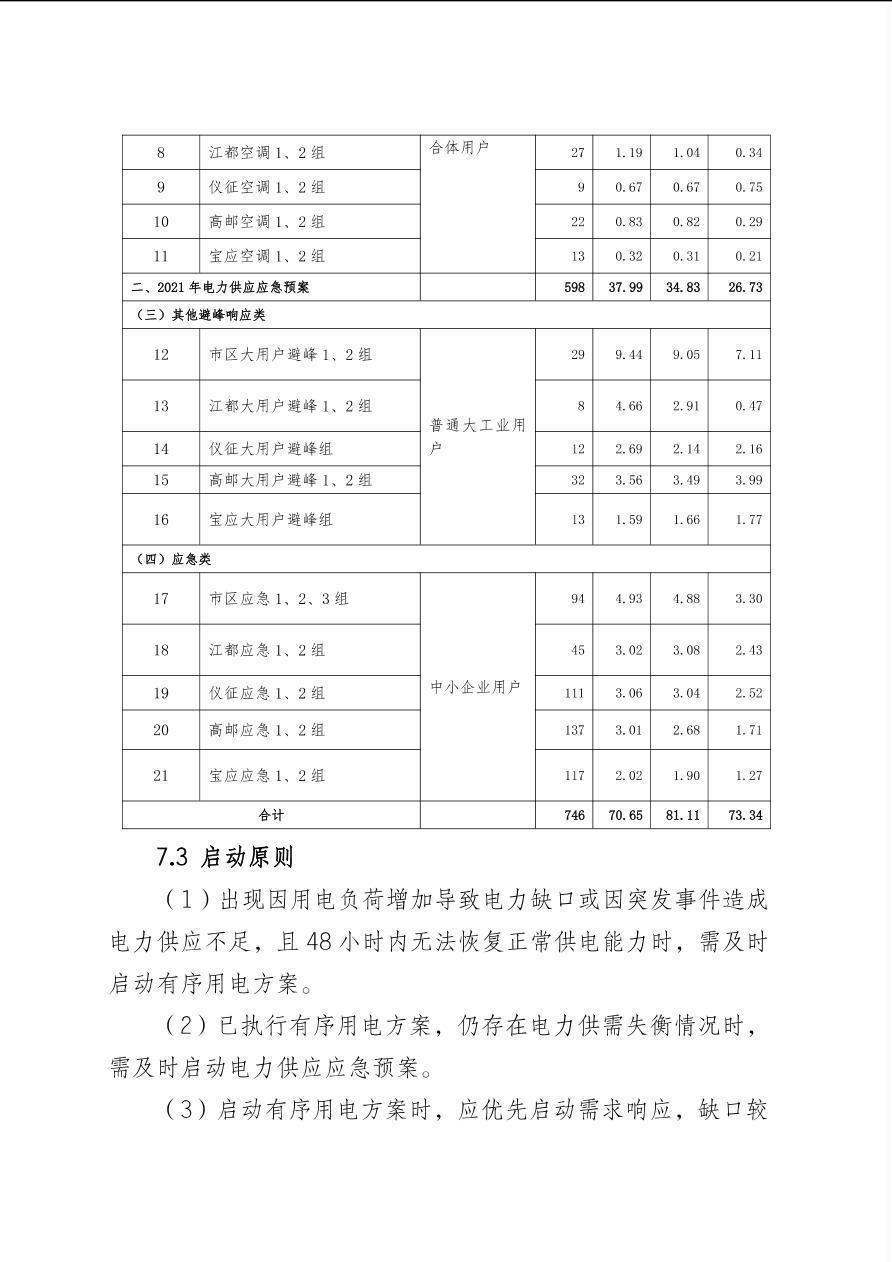 | 8 | 江都空调1、2组 | 合体用户 | 27 | 1.19 | 1.04 | 0.34 |
|---|---|---|---|---|---|---|
| 9 | 仪征空调1、2组 | | 9 | 0.67 | 0.67 | 0.75 |
| 10 | 高邮空调1、2组 | | 22 | 0.83 | 0.82 | 0.29 |
| 11 | 宝应空调1、2组 | | 13 | 0.32 | 0.31 | 0.21 |
| 二、2021年电力供应应急预案 | | | 598 | 37.99 | 34.83 | 26.73 |
| （三）其他避峰响应类 | | | | | | |
| 12 | 市区大用户避峰1、2组 | 普通大工业用户 | 29 | 9.44 | 9.05 | 7.11 |
| 13 | 江都大用户避峰1、2组 | | 8 | 4.66 | 2.91 | 0.47 |
| 14 | 仪征大用户避峰组 | | 12 | 2.69 | 2.14 | 2.16 |
| 15 | 高邮大用户避峰1、2组 | | 32 | 3.56 | 3.49 | 3.99 |
| 16 | 宝应大用户避峰组 | | 13 | 1.59 | 1.66 | 1.77 |
| （四）应急类 | | | | | | |
| 17 | 市区应急1、2、3组 | 中小企业用户 | 94 | 4.93 | 4.88 | 3.30 |
| 18 | 江都应急1、2组 | | 45 | 3.02 | 3.08 | 2.43 |
| 19 | 仪征应急1、2组 | | 111 | 3.06 | 3.04 | 2.52 |
| 20 | 高邮应急1、2组 | | 137 | 3.01 | 2.68 | 1.71 |
| 21 | 宝应应急1、2组 | | 117 | 2.02 | 1.90 | 1.27 |
| 合计 | | | 746 | 70.65 | 81.11 | 73.34 |

7.3 启动原则

（1）出现因用电负荷增加导致电力缺口或因突发事件造成电力供应不足，且48小时内无法恢复正常供电能力时，需及时启动有序用电方案。

（2）已执行有序用电方案，仍存在电力供需失衡情况时，需及时启动电力供应应急预案。

（3）启动有序用电方案时，应优先启动需求响应，缺口较